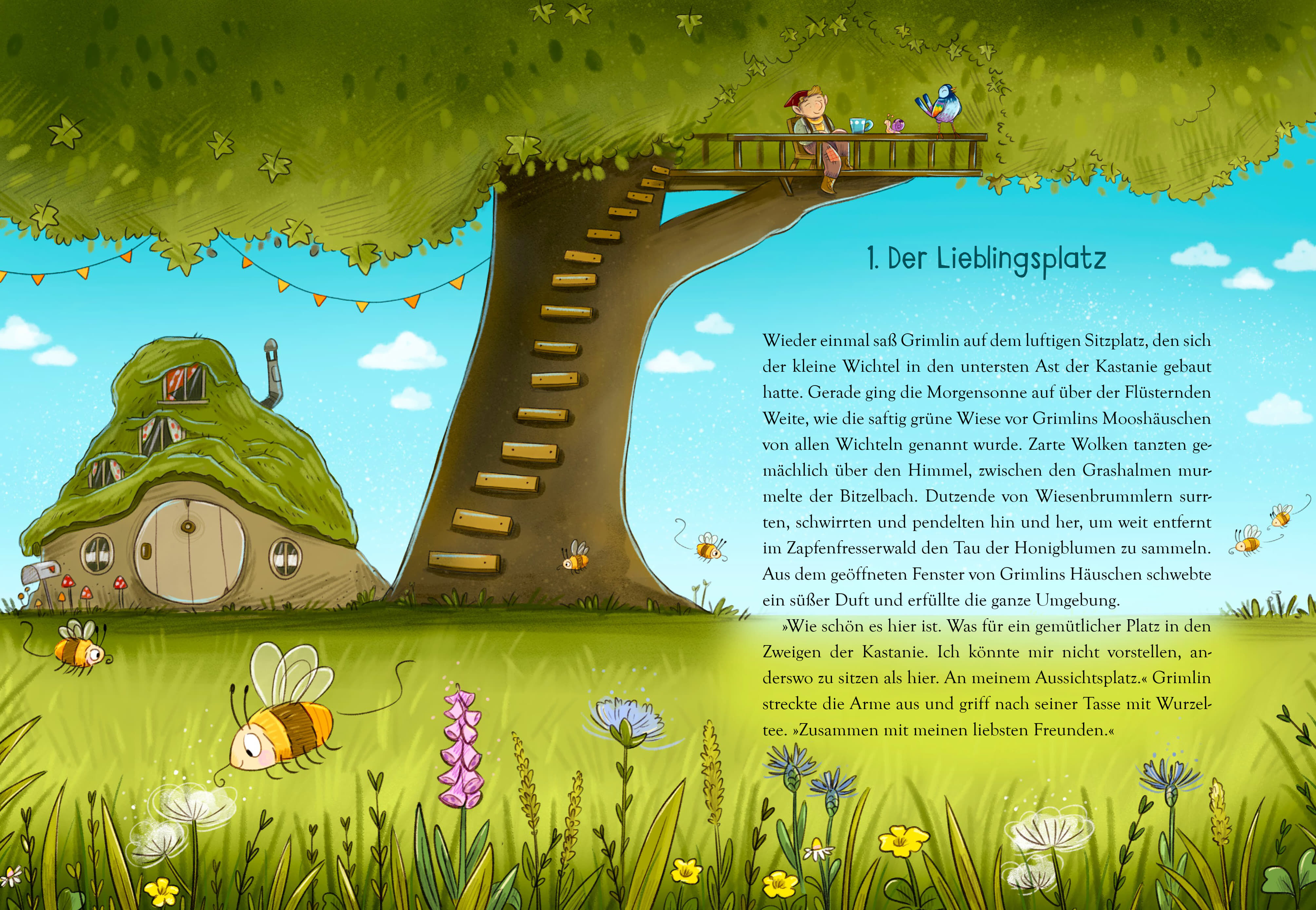 1. Der Lieblingsplatz

Wieder einmal saß Grimlin auf dem luftigen Sitzplatz, den sich der kleine Wichtel in den untersten Ast der Kastanie gebaut hatte. Gerade ging die Morgensonne auf über der Flüsternden Weite, wie die saftig grüne Wiese vor Grimlins Mooshäuschen von allen Wichteln genannt wurde. Zarte Wolken tanzten gemächlich über den Himmel, zwischen den Grashalmen murmelte der Bitzelbach. Dutzende von Wiesenbrummlern surrten, schwirrten und pendelten hin und her, um weit entfernt im Zapfenfresserwald den Tau der Honigblumen zu sammeln. Aus dem geöffneten Fenster von Grimlins Häuschen schwebte ein süßer Duft und erfüllte die ganze Umgebung.

»Wie schön es hier ist. Was für ein gemütlicher Platz in den Zweigen der Kastanie. Ich könnte mir nicht vorstellen, anderswo zu sitzen als hier. An meinem Aussichtsplatz.« Grimlin streckte die Arme aus und griff nach seiner Tasse mit Wurzeltee. »Zusammen mit meinen liebsten Freunden.«